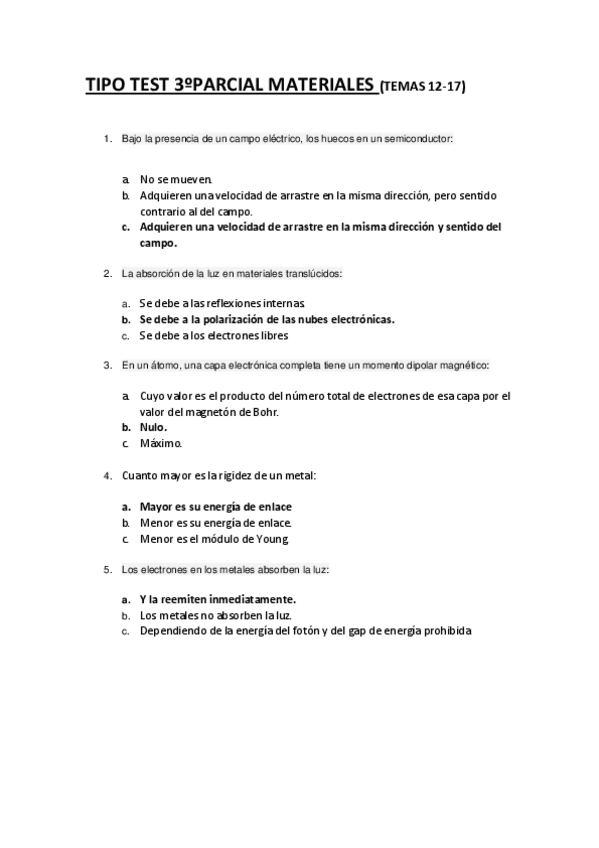 TIPO TEST 3ºPARCIAL MATERIALES (TEMAS 12-17)

1. Bajo la presencia de un campo eléctrico, los huecos en un semiconductor:

a. No se mueven.
b. Adquieren una velocidad de arrastre en la misma dirección, pero sentido contrario al del campo.
c. Adquieren una velocidad de arrastre en la misma dirección y sentido del campo.

2. La absorción de la luz en materiales translúcidos:

a. Se debe a las reflexiones internas.
b. Se debe a la polarización de las nubes electrónicas.
c. Se debe a los electrones libres

3. En un átomo, una capa electrónica completa tiene un momento dipolar magnético:

a. Cuyo valor es el producto del número total de electrones de esa capa por el valor del magnetón de Bohr.
b. Nulo.
c. Máximo.

4. Cuanto mayor es la rigidez de un metal:

a. Mayor es su energía de enlace
b. Menor es su energía de enlace.
c. Menor es el módulo de Young.

5. Los electrones en los metales absorben la luz:

a. Y la reemiten inmediatamente.
b. Los metales no absorben la luz.
c. Dependiendo de la energía del fotón y del gap de energía prohibida